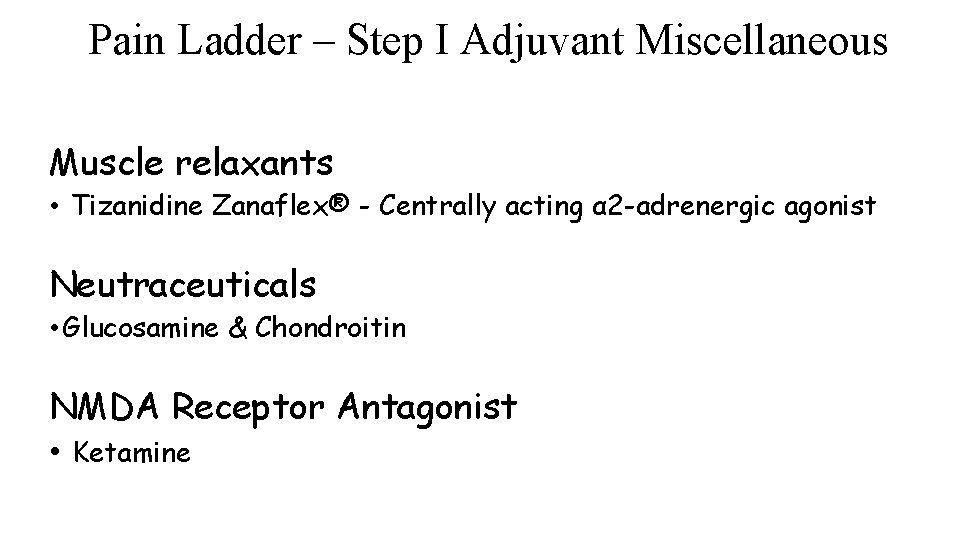 Pain Ladder – Step I Adjuvant Miscellaneous

Muscle relaxants
• Tizanidine Zanaflex® - Centrally acting α2-adrenergic agonist

Neutraceuticals
•Glucosamine & Chondroitin

NMDA Receptor Antagonist
• Ketamine